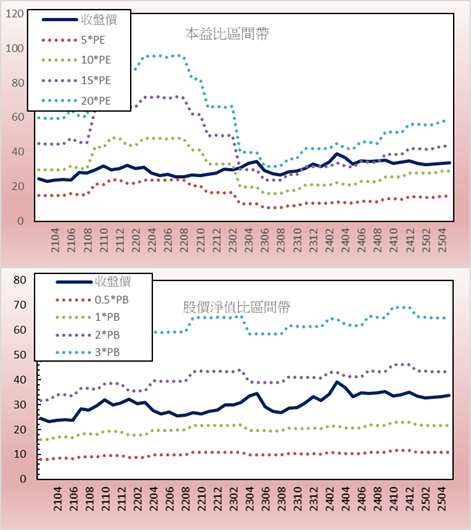 120
100
80
60
40
20
0

收盤價
5*PE
10*PE
15*PE
20*PE

本益比區間帶

2104
2106
2108
2110
2112
2202
2204
2206
2208
2210
2212
2302
2304
2306
2308
2310
2312
2402
2404
2406
2408
2410
2412
2502
2504

80
70
60
50
40
30
20
10
0

收盤價
0.5*PB
1*PB
2*PB
3*PB

股價淨值比區間帶

2104
2106
2108
2110
2112
2202
2204
2206
2208
2210
2212
2302
2304
2306
2308
2310
2312
2402
2404
2406
2408
2410
2412
2502
2504